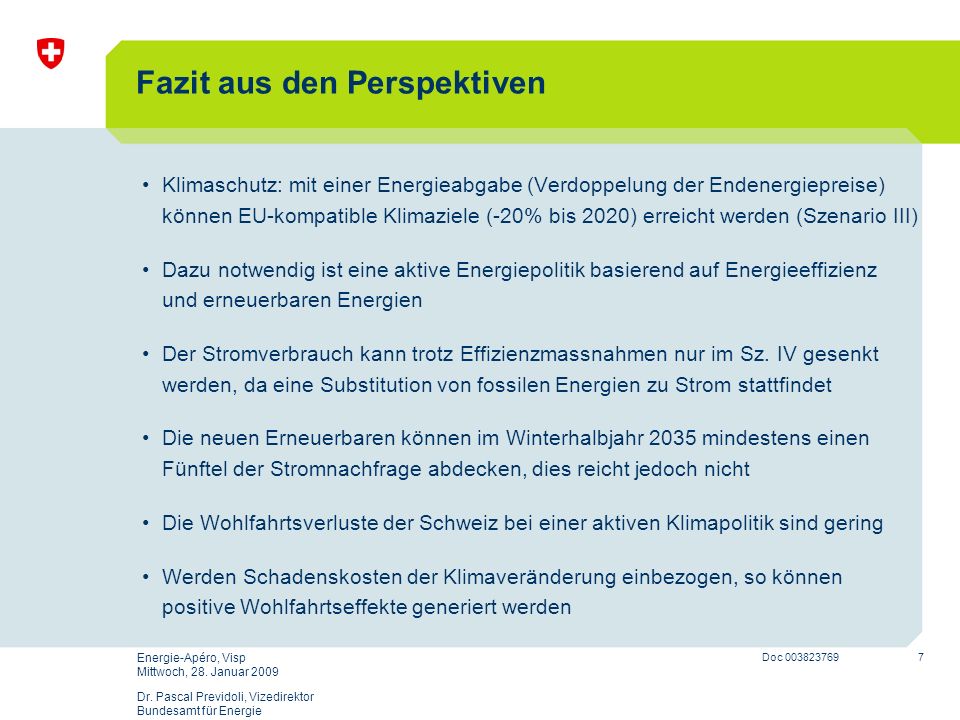 Fazit aus den Perspektiven

• Klimaschutz: mit einer Energieabgabe (Verdoppelung der Endenergiepreise) können EU-kompatible Klimaziele (-20% bis 2020) erreicht werden (Szenario III)

• Dazu notwendig ist eine aktive Energiepolitik basierend auf Energieeffizienz und erneuerbaren Energien

• Der Stromverbrauch kann trotz Effizienzmassnahmen nur im Sz. IV gesenkt werden, da eine Substitution von fossilen Energien zu Strom stattfindet

• Die neuen Erneuerbaren können im Winterhalbjahr 2035 mindestens einen Fünftel der Stromnachfrage abdecken, dies reicht jedoch nicht

• Die Wohlfahrtsverluste der Schweiz bei einer aktiven Klimapolitik sind gering

• Werden Schadenskosten der Klimaveränderung einbezogen, so können positive Wohlfahrtseffekte generiert werden

Energie-Apéro, Visp
Mittwoch, 28. Januar 2009

Dr. Pascal Previdoli, Vizedirektor
Bundesamt für Energie

Doc 003823769

7